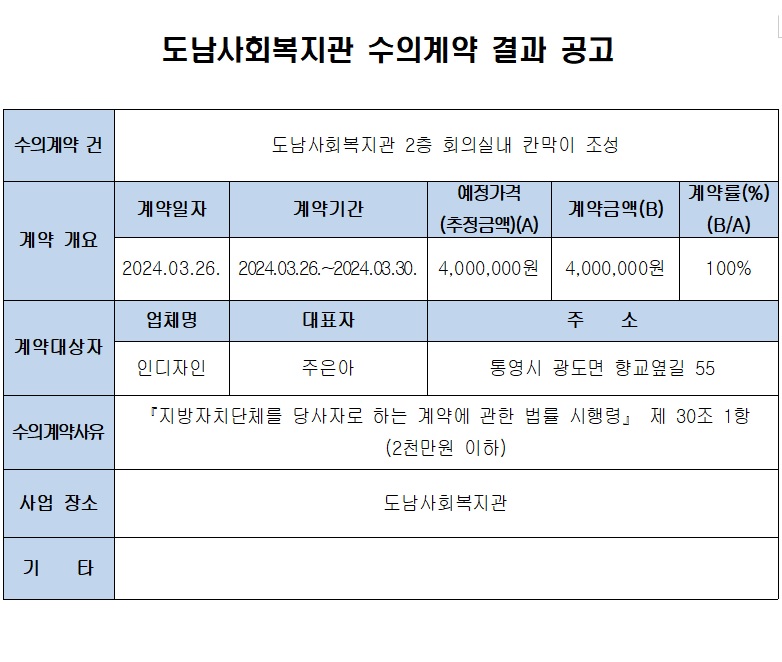 도남사회복지관 수의계약 결과 공고

| 수의계약 건 | 도남사회복지관 2층 회의실내 칸막이 조성 | | | | |
|---|---|---|---|---|---|
| 계약 개요 | 계약일자 | 계약기간 | 예정가격 (추정금액)(A) | 계약금액(B) | 계약률(%) (B/A) |
| | 2024.03.26. | 2024.03.26.~2024.03.30. | 4,000,000원 | 4,000,000원 | 100% |
| 계약대상자 | 업체명 | 대표자 | 주 소 | | |
| | 인디자인 | 주은아 | 통영시 광도면 향교옆길 55 | | |
| 수의계약사유 | 『지방자치단체를 당사자로 하는 계약에 관한 법률 시행령』 제 30조 1항 (2천만원 이하) | | | | |
| 사업 장소 | 도남사회복지관 | | | | |
| 기 타 | | | | | |